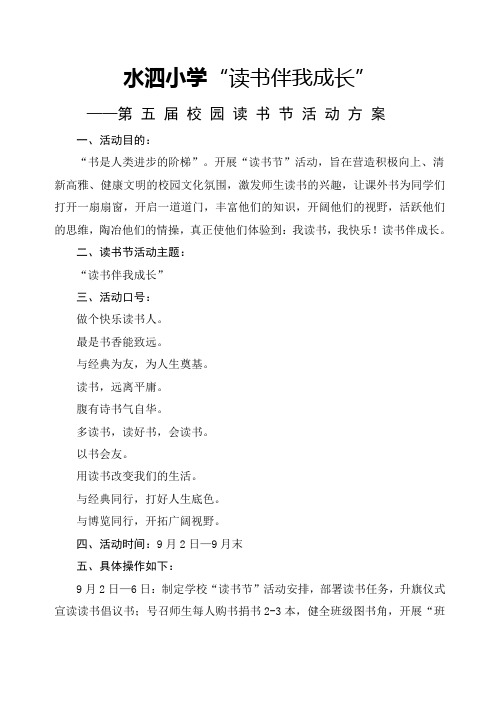 水泗小学“读书伴我成长”

——第五届校园读书节活动方案

一、活动目的：

“书是人类进步的阶梯”。开展“读书节”活动，旨在营造积极向上、清新高雅、健康文明的校园文化氛围，激发师生读书的兴趣，让课外书为同学们打开一扇扇窗，开启一道道门，丰富他们的知识，开阔他们的视野，活跃他们的思维，陶冶他们的情操，真正使他们体验到：我读书，我快乐！读书伴成长。

二、读书节活动主题：

“读书伴我成长”

三、活动口号：

做个快乐读书人。

最是书香能致远。

与经典为友，为人生奠基。

读书，远离平庸。

腹有诗书气自华。

多读书，读好书，会读书。

以书会友。

用读书改变我们的生活。

与经典同行，打好人生底色。

与博览同行，开拓广阔视野。

四、活动时间：9月2日—9月末

五、具体操作如下：

9月2日—6日：制定学校“读书节”活动安排，部署读书任务，升旗仪式宣读读书倡议书；号召师生每人购书捐书2-3本，健全班级图书角，开展“班